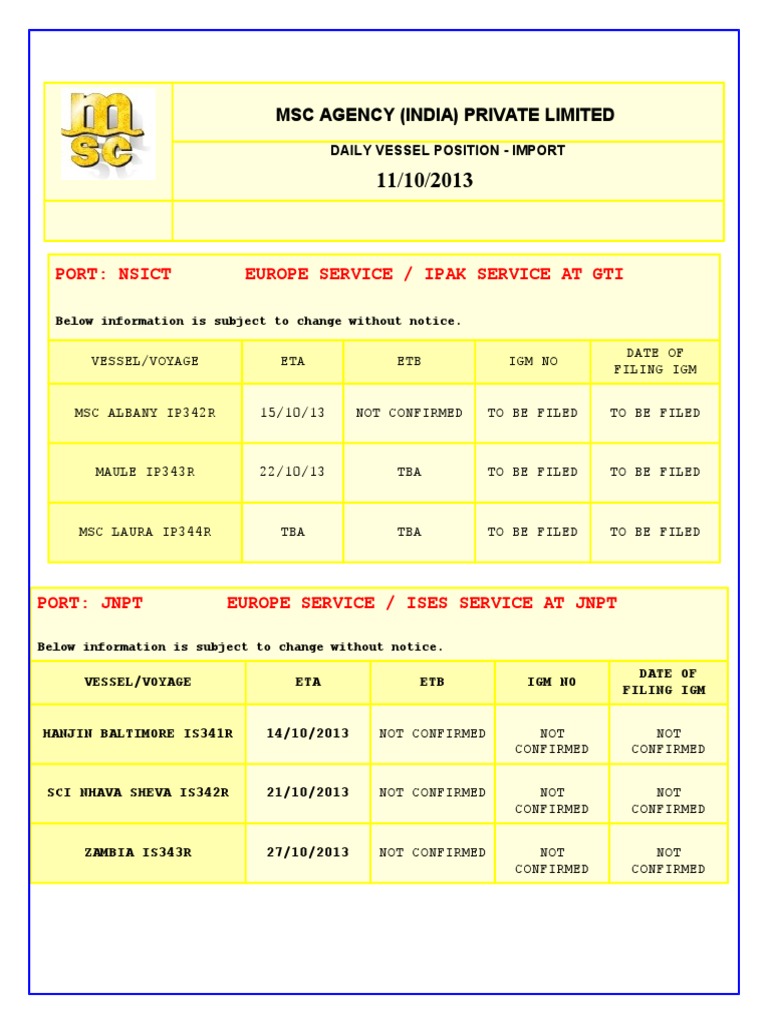 msc

MSC AGENCY (INDIA) PRIVATE LIMITED

DAILY VESSEL POSITION - IMPORT

11/10/2013

PORT: NSICT EUROPE SERVICE / IPAK SERVICE AT GTI

Below information is subject to change without notice.

| VESSEL/VOYAGE | ETA | ETB | IGM NO | DATE OF FILING IGM |
|---|---|---|---|---|
| MSC ALBANY IP342R | 15/10/13 | NOT CONFIRMED | TO BE FILED | TO BE FILED |
| MAULE IP343R | 22/10/13 | TBA | TO BE FILED | TO BE FILED |
| MSC LAURA IP344R | TBA | TBA | TO BE FILED | TO BE FILED |

PORT: JNPT EUROPE SERVICE / ISES SERVICE AT JNPT

Below information is subject to change without notice.

| VESSEL/VOYAGE | ETA | ETB | IGM NO | DATE OF FILING IGM |
|---|---|---|---|---|
| HANJIN BALTIMORE IS341R | 14/10/2013 | NOT CONFIRMED | NOT CONFIRMED | NOT CONFIRMED |
| SCI NHAVA SHEVA IS342R | 21/10/2013 | NOT CONFIRMED | NOT CONFIRMED | NOT CONFIRMED |
| ZAMBIA IS343R | 27/10/2013 | NOT CONFIRMED | NOT CONFIRMED | NOT CONFIRMED |